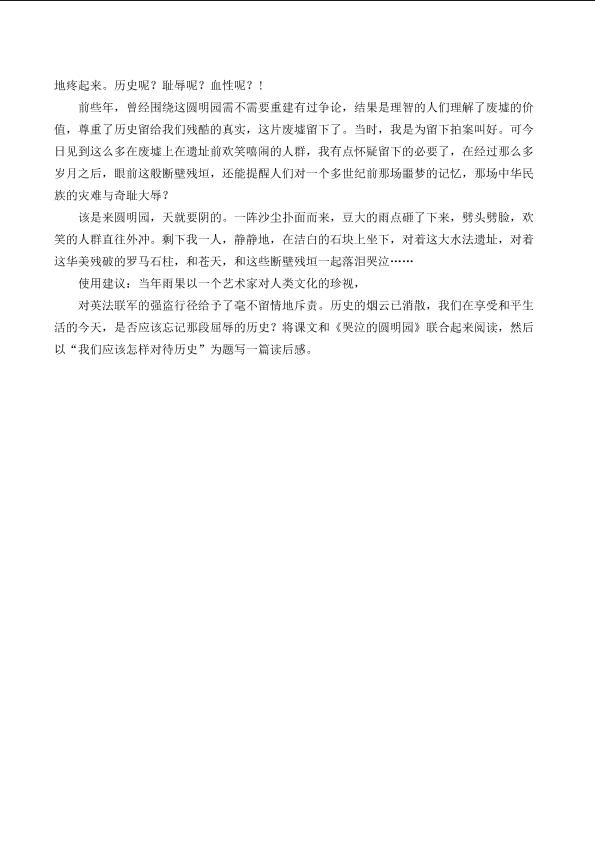 地疼起来。历史呢？耻辱呢？血性呢？！

前些年，曾经围绕这圆明园需不需要重建有过争论，结果是理智的人们理解了废墟的价值，尊重了历史留给我们残酷的真实，这片废墟留下了。当时，我是为留下拍案叫好。可今日见到这么多在废墟上在遗址前欢笑嘻闹的人群，我有点怀疑留下的必要了，在经过那么多岁月之后，眼前这般断壁残垣，还能提醒人们对一个多世纪前那场噩梦的记忆，那场中华民族的灾难与奇耻大辱？

该是来圆明园，天就要阴的。一阵沙尘扑面而来，豆大的雨点砸了下来，劈头劈脸，欢笑的人群直往外冲。剩下我一人，静静地，在洁白的石块上坐下，对着这大水法遗址，对着这华美残破的罗马石柱，和苍天，和这些断壁残垣一起落泪哭泣……

使用建议：当年雨果以一个艺术家对人类文化的珍视，

对英法联军的强盗行径给予了毫不留情地斥责。历史的烟云已消散，我们在享受和平生活的今天，是否应该忘记那段屈辱的历史？将课文和《哭泣的圆明园》联合起来阅读，然后以“我们应该怎样对待历史”为题写一篇读后感。